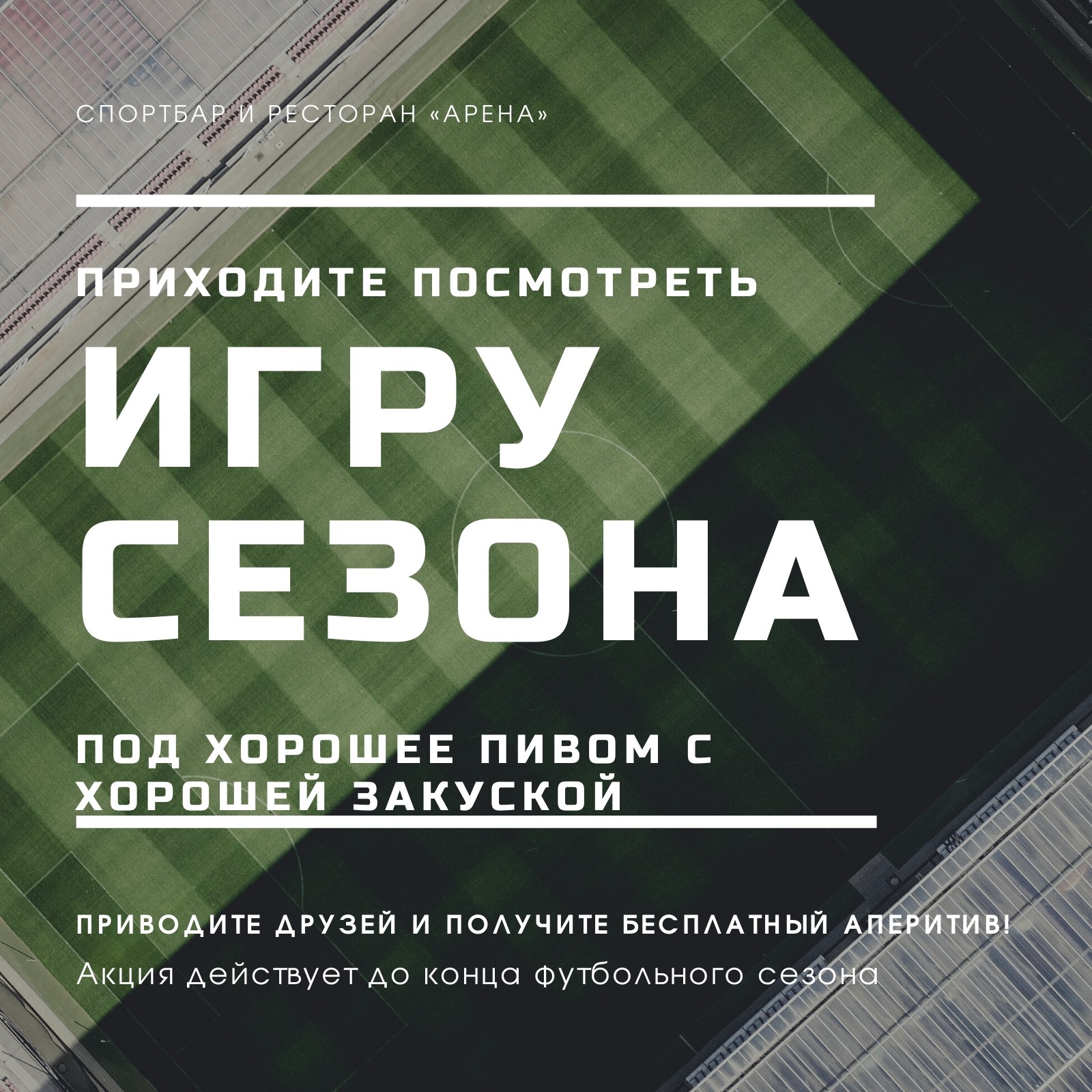 СПОРТБАР И РЕСТОРАН «АРЕНА»

ПРИХОДИТЕ ПОСМОТРЕТЬ

ИГРУ СЕЗОНА

ПОД ХОРОШЕЕ ПИВОМ С ХОРОШЕЙ ЗАКУСКОЙ

ПРИВОДИТЕ ДРУЗЕЙ И ПОЛУЧИТЕ БЕСПЛАТНЫЙ АПЕРИТИВ!

Акция действует до конца футбольного сезона